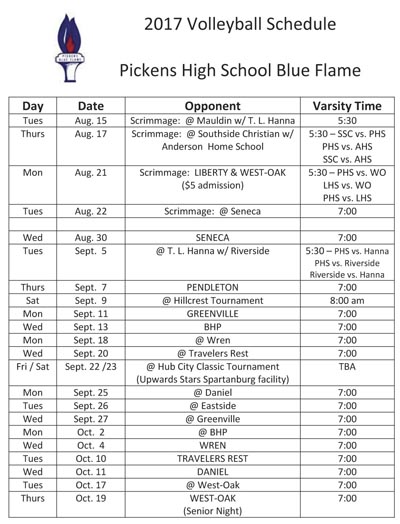 PICKENS BLUE FLAME

2017 Volleyball Schedule

Pickens High School Blue Flame

| Day | Date | Opponent | Varsity Time |
|---|---|---|---|
| Tues | Aug. 15 | Scrimmage: @ Mauldin w/ T. L. Hanna | 5:30 |
| Thurs | Aug. 17 | Scrimmage: @ Southside Christian w/ Anderson Home School | 5:30 – SSC vs. PHS PHS vs. AHS SSC vs. AHS |
| Mon | Aug. 21 | Scrimmage: LIBERTY & WEST-OAK ($5 admission) | 5:30 – PHS vs. WO LHS vs. WO PHS vs. LHS |
| Tues | Aug. 22 | Scrimmage: @ Seneca | 7:00 |
| | | | |
| Wed | Aug. 30 | SENECA | 7:00 |
| Tues | Sept. 5 | @ T. L. Hanna w/ Riverside | 5:30 – PHS vs. Hanna PHS vs. Riverside Riverside vs. Hanna |
| Thurs | Sept. 7 | PENDLETON | 7:00 |
| Sat | Sept. 9 | @ Hillcrest Tournament | 8:00 am |
| Mon | Sept. 11 | GREENVILLE | 7:00 |
| Wed | Sept. 13 | BHP | 7:00 |
| Mon | Sept. 18 | @ Wren | 7:00 |
| Wed | Sept. 20 | @ Travelers Rest | 7:00 |
| Fri / Sat | Sept. 22 /23 | @ Hub City Classic Tournament (Upwards Stars Spartanburg facility) | TBA |
| Mon | Sept. 25 | @ Daniel | 7:00 |
| Tues | Sept. 26 | @ Eastside | 7:00 |
| Wed | Sept. 27 | @ Greenville | 7:00 |
| Mon | Oct. 2 | @ BHP | 7:00 |
| Wed | Oct. 4 | WREN | 7:00 |
| Tues | Oct. 10 | TRAVELERS REST | 7:00 |
| Wed | Oct. 11 | DANIEL | 7:00 |
| Tues | Oct. 17 | @ West-Oak | 7:00 |
| Thurs | Oct. 19 | WEST-OAK (Senior Night) | 7:00 |